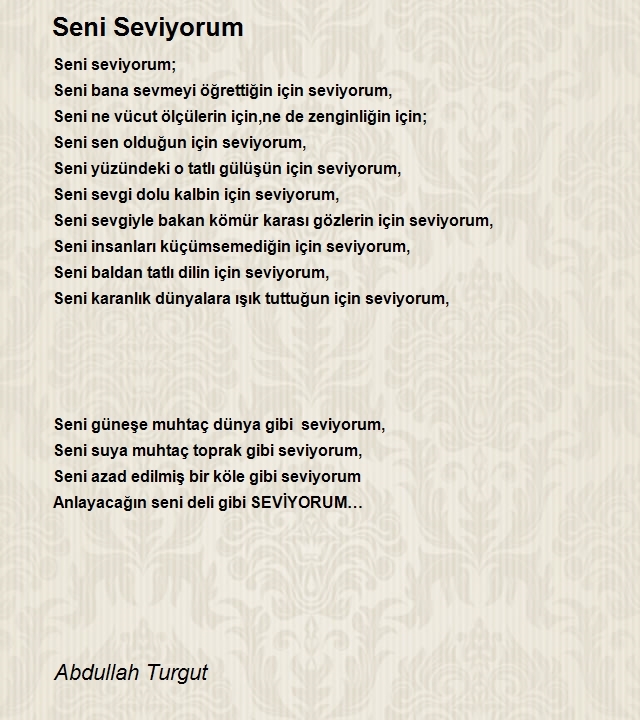 Seni Seviyorum

Seni seviyorum;
Seni bana sevmeyi öğrettiğin için seviyorum,
Seni ne vücut ölçülerin için,ne de zenginliğin için;
Seni sen olduğun için seviyorum,
Seni yüzündeki o tatlı gülüşün için seviyorum,
Seni sevgi dolu kalbin için seviyorum,
Seni sevgiyle bakan kömür karası gözlerin için seviyorum,
Seni insanları küçümsemediğin için seviyorum,
Seni baldan tatlı dilin için seviyorum,
Seni karanlık dünyalara ışık tuttuğun için seviyorum,

Seni güneşe muhtaç dünya gibi seviyorum,
Seni suya muhtaç toprak gibi seviyorum,
Seni azad edilmiş bir köle gibi seviyorum
Anlayacağın seni deli gibi SEVİYORUM...

Abdullah Turgut